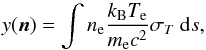 $y(\boldsymbol{n}) = \int n_{\mathrm{e}} \frac{k_{\mathrm{B}} T_{\mathrm{e}}}{m_{\mathrm{e}} c^2} \sigma_T \, \mathrm{d}s,$